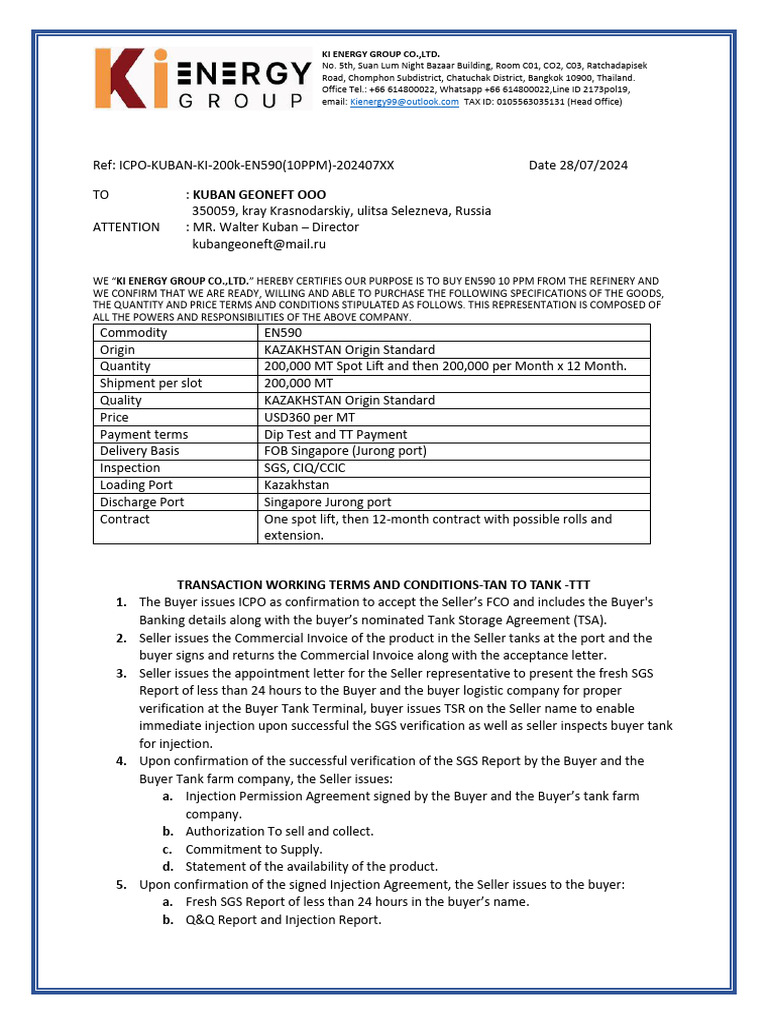 Ki ENERGY GROUP

KI ENERGY GROUP CO.,LTD.
No. 5th, Suan Lum Night Bazaar Building, Room C01, CO2, C03, Ratchadapisek Road, Chomphon Subdistrict, Chatuchak District, Bangkok 10900, Thailand.
Office Tel.: +66 614800022, Whatsapp +66 614800022,Line ID 2173pol19,
email: Kienergy99@outlook.com TAX ID: 0105563035131 (Head Office)

Ref: ICPO-KUBAN-KI-200k-EN590(10PPM)-202407XX Date 28/07/2024

TO : KUBAN GEONEFT OOO
350059, kray Krasnodarskiy, ulitsa Selezneva, Russia
ATTENTION : MR. Walter Kuban – Director
kubangeoneft@mail.ru

WE "KI ENERGY GROUP CO.,LTD." HEREBY CERTIFIES OUR PURPOSE IS TO BUY EN590 10 PPM FROM THE REFINERY AND WE CONFIRM THAT WE ARE READY, WILLING AND ABLE TO PURCHASE THE FOLLOWING SPECIFICATIONS OF THE GOODS, THE QUANTITY AND PRICE TERMS AND CONDITIONS STIPULATED AS FOLLOWS. THIS REPRESENTATION IS COMPOSED OF ALL THE POWERS AND RESPONSIBILITIES OF THE ABOVE COMPANY.

| Commodity | EN590 |
|---|---|
| Origin | KAZAKHSTAN Origin Standard |
| Quantity | 200,000 MT Spot Lift and then 200,000 per Month x 12 Month. |
| Shipment per slot | 200,000 MT |
| Quality | KAZAKHSTAN Origin Standard |
| Price | USD360 per MT |
| Payment terms | Dip Test and TT Payment |
| Delivery Basis | FOB Singapore (Jurong port) |
| Inspection | SGS, CIQ/CCIC |
| Loading Port | Kazakhstan |
| Discharge Port | Singapore Jurong port |
| Contract | One spot lift, then 12-month contract with possible rolls and extension. |

TRANSACTION WORKING TERMS AND CONDITIONS-TAN TO TANK -TTT
1. The Buyer issues ICPO as confirmation to accept the Seller's FCO and includes the Buyer's Banking details along with the buyer's nominated Tank Storage Agreement (TSA).
2. Seller issues the Commercial Invoice of the product in the Seller tanks at the port and the buyer signs and returns the Commercial Invoice along with the acceptance letter.
3. Seller issues the appointment letter for the Seller representative to present the fresh SGS Report of less than 24 hours to the Buyer and the buyer logistic company for proper verification at the Buyer Tank Terminal, buyer issues TSR on the Seller name to enable immediate injection upon successful the SGS verification as well as seller inspects buyer tank for injection.
4. Upon confirmation of the successful verification of the SGS Report by the Buyer and the Buyer Tank farm company, the Seller issues:
a. Injection Permission Agreement signed by the Buyer and the Buyer's tank farm company.
b. Authorization To sell and collect.
c. Commitment to Supply.
d. Statement of the availability of the product.
5. Upon confirmation of the signed Injection Agreement, the Seller issues to the buyer:
a. Fresh SGS Report of less than 24 hours in the buyer's name.
b. Q&Q Report and Injection Report.